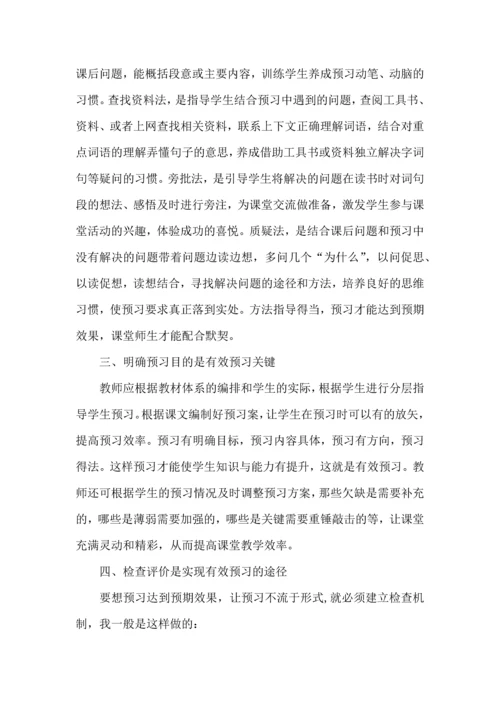 课后问题，能概括段意或主要内容，训练学生养成预习动笔、动脑的习惯。查找资料法，是指导学生结合预习中遇到的问题，查阅工具书、资料、或者上网查找相关资料，联系上下文正确理解词语，结合对重点词语的理解弄懂句子的意思，养成借助工具书或资料独立解决字词句等疑问的习惯。旁批法，是引导学生将解决的问题在读书时对词句段的想法、感悟及时进行旁注，为课堂交流做准备，激发学生参与课堂活动的兴趣，体验成功的喜悦。质疑法，是结合课后问题和预习中没有解决的问题带着问题边读边想，多问几个“为什么”，以问促思、以读促想，读想结合，寻找解决问题的途径和方法，培养良好的思维习惯，使预习要求真正落到实处。方法指导得当，预习才能达到预期效果，课堂师生才能配合默契。

三、明确预习目的是有效预习关键

教师应根据教材体系的编排和学生的实际，根据学生进行分层指导学生预习。根据课文编制好预习案，让学生在预习时可以有的放矢，提高预习效率。预习有明确目标，预习内容具体，预习有方向，预习得法。这样预习才能使学生知识与能力有提升，这就是有效预习。教师还可根据学生的预习情况及时调整预习方案，那些欠缺是需要补充的，哪些是薄弱需要加强的，哪些是关键需要重锤敲击的等，让课堂充满灵动和精彩，从而提高课堂教学效率。

四、检查评价是实现有效预习的途径

要想预习达到预期效果，让预习不流于形式，就必须建立检查机制，我一般是这样做的：